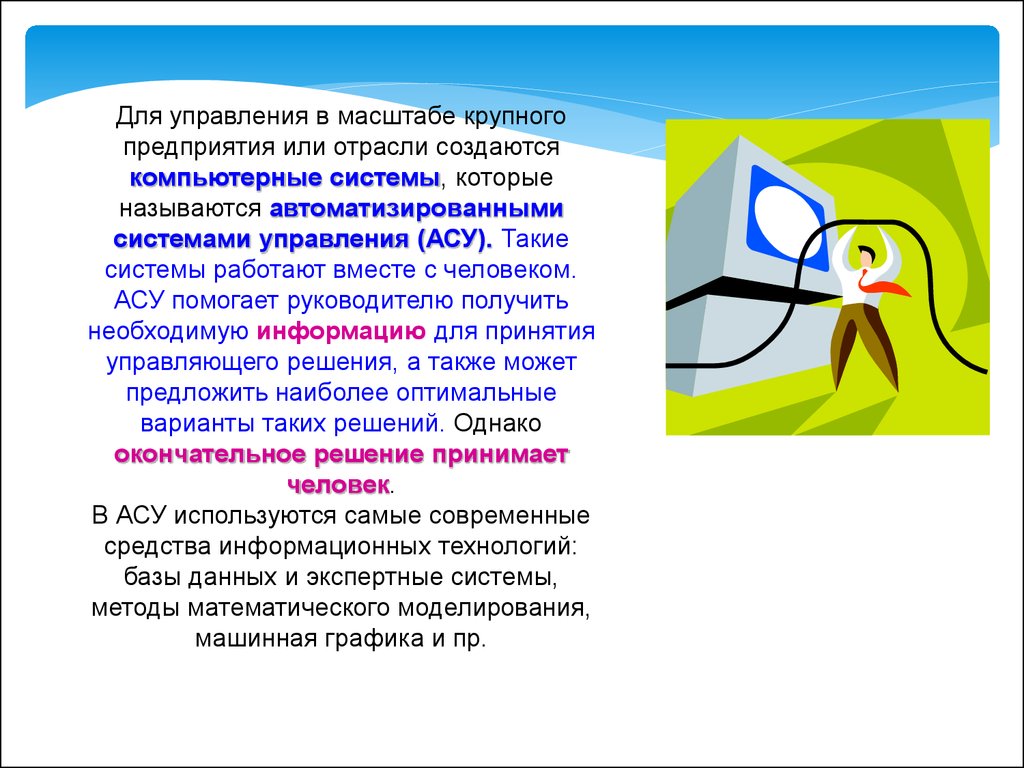 Для управления в масштабе крупного предприятия или отрасли создаются компьютерные системы, которые называются автоматизированными системами управления (АСУ). Такие системы работают вместе с человеком. АСУ помогает руководителю получить необходимую информацию для принятия управляющего решения, а также может предложить наиболее оптимальные варианты таких решений. Однако окончательное решение принимает человек.
В АСУ используются самые современные средства информационных технологий: базы данных и экспертные системы, методы математического моделирования, машинная графика и пр.